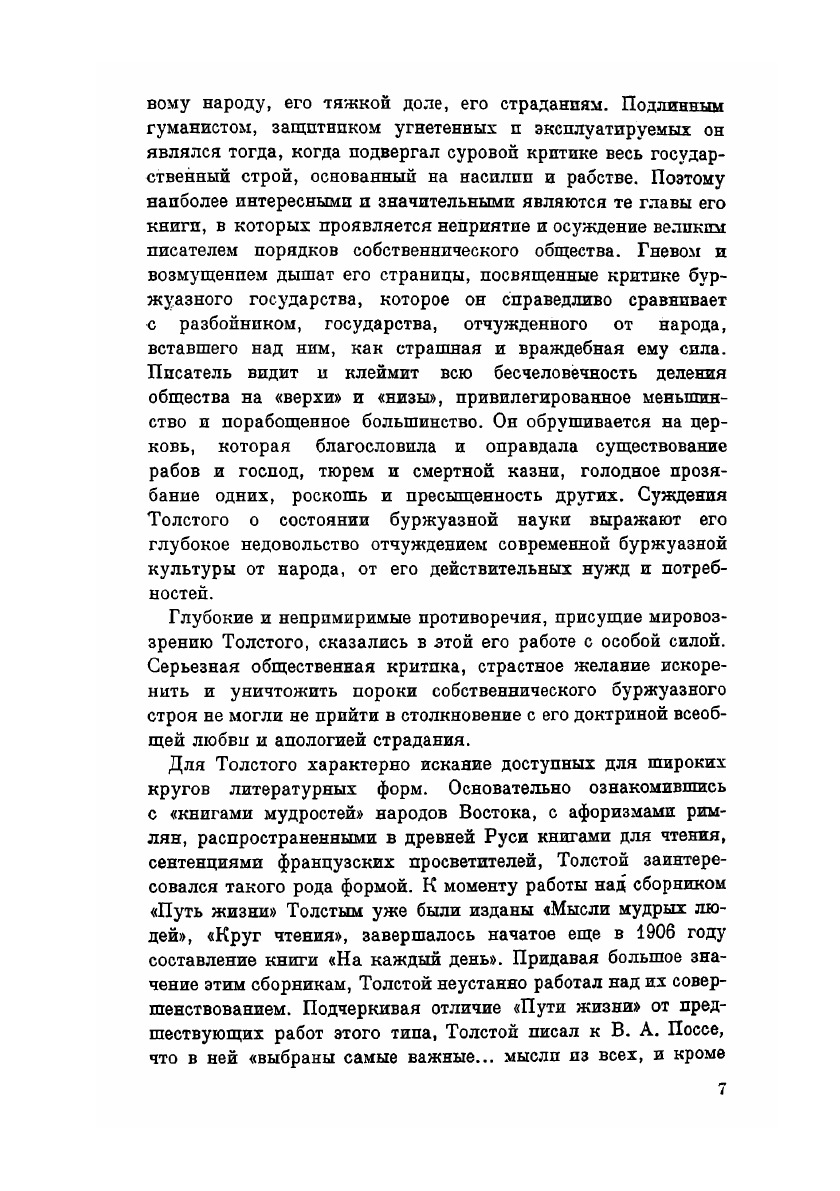 вому народу, его тяжкой доле, его страданиям. Подлинным гуманистом, защитником угнетенных и эксплуатируемых он являлся тогда, когда подвергал суровой критике весь государственный строй, основанный на насилии и рабстве. Поэтому наиболее интересными и значительными являются те главы его книги, в которых проявляется неприятие и осуждение великим писателем порядков собственнического общества. Гневом и возмущением дышат его страницы, посвященные критике буржуазного государства, которое он справедливо сравнивает с разбойником, государства, отчужденного от народа, вставшего над ним, как страшная и враждебная ему сила. Писатель видит и клеймит всю бесчеловечность деления общества на «верхи» и «низы», привилегированное меньшинство и порабощенное большинство. Он обрушивается на церковь, которая благословила и оправдала существование рабов и господ, тюрем и смертной казни, голодное прозябание одних, роскошь и пресыщенность других. Суждения Толстого о состоянии буржуазной науки выражают его глубокое недовольство отчуждением современной буржуазной культуры от народа, от его действительных нужд и потребностей.

Глубокие и непримиримые противоречия, присущие мировоззрению Толстого, сказались в этой его работе с особой силой. Серьезная общественная критика, страстное желание искоренить и уничтожить пороки собственнического буржуазного строя не могли не прийти в столкновение с его доктриной всеобщей любви и апологией страдания.

Для Толстого характерно искание доступных для широких кругов литературных форм. Основательно ознакомившись с «книгами мудростей» народов Востока, с афоризмами римлян, распространенными в древней Руси книгами для чтения, сентенциями французских просветителей, Толстой заинтересовался такого рода формой. К моменту работы над сборником «Путь жизни» Толстым уже были изданы «Мысли мудрых людей», «Круг чтения», завершалось начатое еще в 1906 году составление книги «На каждый день». Придавая большое значение этим сборникам, Толстой неустанно работал над их совершенствованием. Подчеркивая отличие «Пути жизни» от предшествующих работ этого типа, Толстой писал к В. А. Поссе, что в ней «выбраны самые важные... мысли из всех, и кроме

7